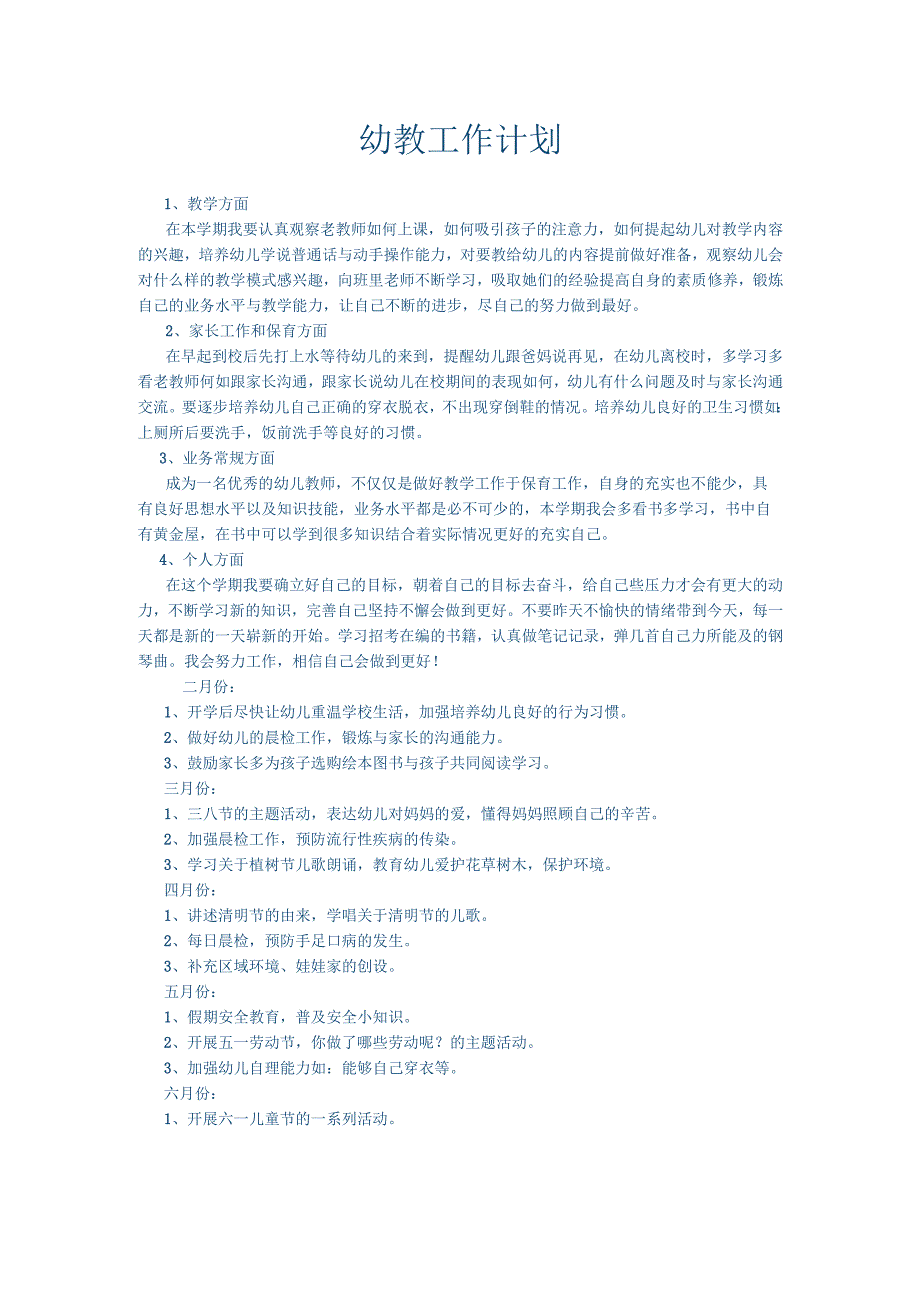 幼教工作计划

1、教学方面

在本学期我要认真观察老教师如何上课，如何吸引孩子的注意力，如何提起幼儿对教学内容的兴趣，培养幼儿学说普通话与动手操作能力，对要教给幼儿的内容提前做好准备，观察幼儿会对什么样的教学模式感兴趣，向班里老师不断学习，吸取她们的经验提高自身的素质修养，锻炼自己的业务水平与教学能力，让自己不断的进步，尽自己的努力做到最好。

2、家长工作和保育方面

在早起到校后先打上水等待幼儿的来到，提醒幼儿跟爸妈说再见，在幼儿离校时，多学习多看老教师何如跟家长沟通，跟家长说幼儿在校期间的表现如何，幼儿有什么问题及时与家长沟通交流。要逐步培养幼儿自己正确的穿衣脱衣，不出现穿倒鞋的情况。培养幼儿良好的卫生习惯如：上厕所后要洗手，饭前洗手等良好的习惯。

3、业务常规方面

成为一名优秀的幼儿教师，不仅仅是做好教学工作于保育工作，自身的充实也不能少，具有良好思想水平以及知识技能，业务水平都是必不可少的，本学期我会多看书多学习，书中自有黄金屋，在书中可以学到很多知识结合着实际情况更好的充实自己。

4、个人方面

在这个学期我要确立好自己的目标，朝着自己的目标去奋斗，给自己些压力才会有更大的动力，不断学习新的知识，完善自己坚持不懈会做到更好。不要昨天不愉快的情绪带到今天，每一天都是新的一天崭新的开始。学习招考在编的书籍，认真做笔记记录，弹几首自己力所能及的钢琴曲。我会努力工作，相信自己会做到更好！

二月份：

1、开学后尽快让幼儿重温学校生活，加强培养幼儿良好的行为习惯。

2、做好幼儿的晨检工作，锻炼与家长的沟通能力。

3、鼓励家长多为孩子选购绘本图书与孩子共同阅读学习。

三月份：

1、三八节的主题活动，表达幼儿对妈妈的爱，懂得妈妈照顾自己的辛苦。

2、加强晨检工作，预防流行性疾病的传染。

3、学习关于植树节儿歌朗诵，教育幼儿爱护花草树木，保护环境。

四月份：

1、讲述清明节的由来，学唱关于清明节的儿歌。

2、每日晨检，预防手足口病的发生。

3、补充区域环境、娃娃家的创设。

五月份：

1、假期安全教育，普及安全小知识。

2、开展五一劳动节，你做了哪些劳动呢？的主题活动。

3、加强幼儿自理能力如：能够自己穿衣等。

六月份：

1、开展六一儿童节的一系列活动。